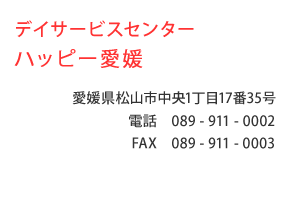 デイサービスセンター
ハッピー愛媛

愛媛県松山市中央1丁目17番35号
電話　089 - 911 - 0002
FAX　089 - 911 - 0003